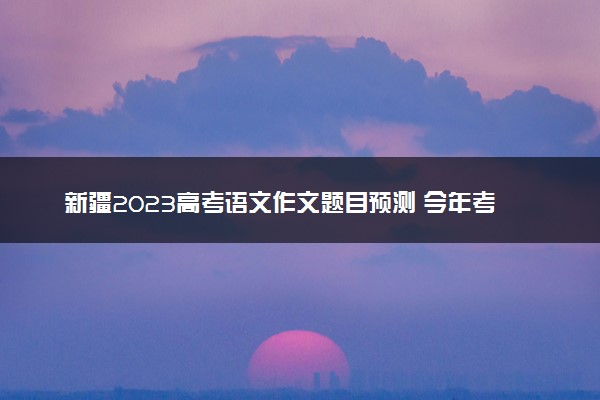 新疆2023高考语文作文题目预测 今年考